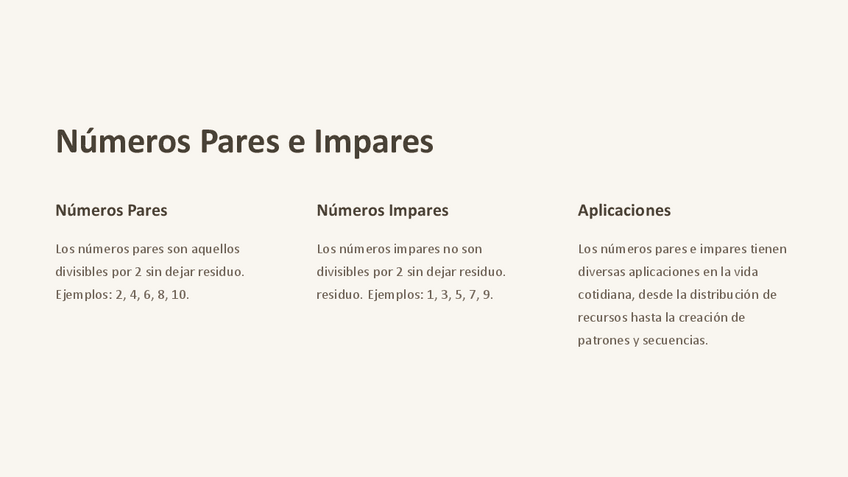 Números Pares e Impares

Números Pares

Los números pares son aquellos divisibles por 2 sin dejar residuo. Ejemplos: 2, 4, 6, 8, 10.

Números Impares

Los números impares no son divisibles por 2 sin dejar residuo. residuo. Ejemplos: 1, 3, 5, 7, 9.

Aplicaciones

Los números pares e impares tienen diversas aplicaciones en la vida cotidiana, desde la distribución de recursos hasta la creación de patrones y secuencias.